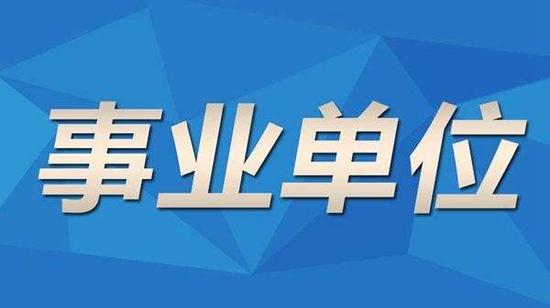 事业单位